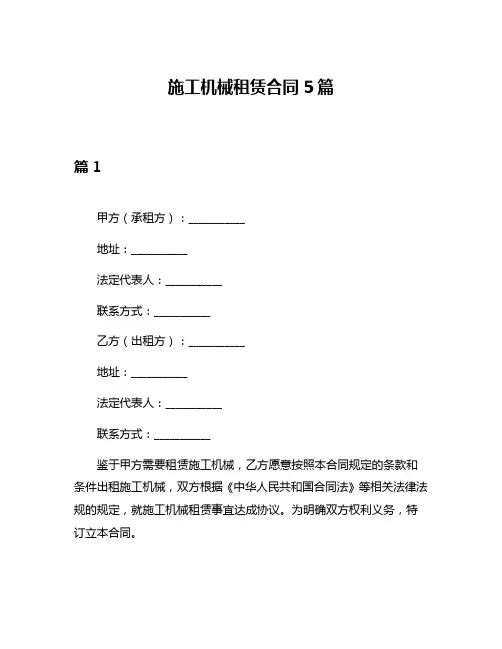 施工机械租赁合同 5 篇

篇 1

甲方（承租方）：__________

地址：__________

法定代表人：__________

联系方式：__________

乙方（出租方）：__________

地址：__________

法定代表人：__________

联系方式：__________

鉴于甲方需要租赁施工机械，乙方愿意按照本合同规定的条款和条件出租施工机械，双方根据《中华人民共和国合同法》等相关法律法规的规定，就施工机械租赁事宜达成协议。为明确双方权利义务，特订立本合同。